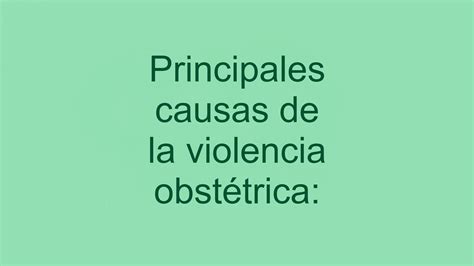 Principales causas de la violencia obstétrica: